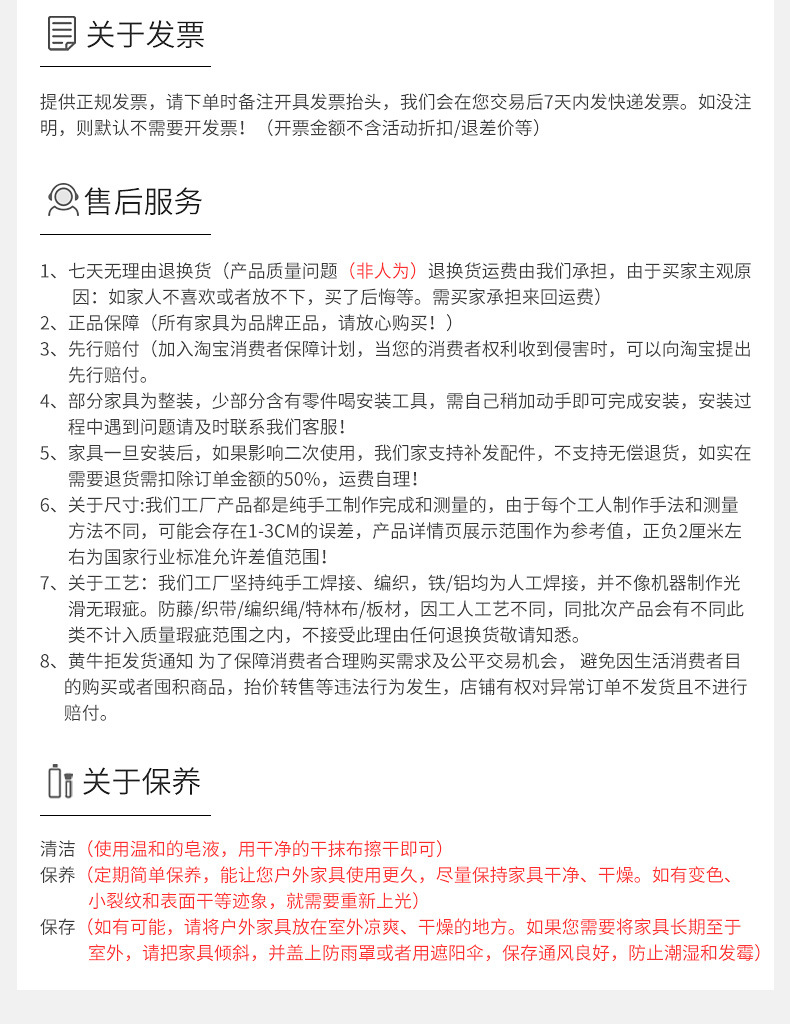 关于发票

提供正规发票，请下单时备注开具发票抬头，我们会在您交易后7天内发快递发票。如没注明，则默认不需要开发票！（开票金额不含活动折扣/退差价等）

售后服务

1、七天无理由退换货（产品质量问题（非人为）退换货运费由我们承担，由于买家主观原因：如家人不喜欢或者放不下，买了后悔等。需买家承担来回运费）
2、正品保障（所有家具为品牌正品，请放心购买！）
3、先行赔付（加入淘宝消费者保障计划，当您的消费者权利收到侵害时，可以向淘宝提出先行赔付。
4、部分家具为整装，少部分含有零件喝安装工具，需自己稍加动手即可完成安装，安装过程中遇到问题请及时联系我们客服！
5、家具一旦安装后，如果影响二次使用，我们家支持补发配件，不支持无偿退货，如实在需要退货需扣除订单金额的50%，运费自理！
6、关于尺寸:我们工厂产品都是纯手工制作完成和测量的，由于每个工人制作手法和测量方法不同，可能会存在1-3CM的误差，产品详情页展示范围作为参考值，正负2厘米左右为国家行业标准允许差值范围！
7、关于工艺：我们工厂坚持纯手工焊接、编织，铁/铝均为人工焊接，并不像机器制作光滑无瑕疵。防藤/织带/编织绳/特林布/板材，因工人工艺不同，同批次产品会有不同此类不计入质量瑕疵范围之内，不接受此理由任何退换货敬请知悉。
8、黄牛拒发货通知 为了保障消费者合理购买需求及公平交易机会， 避免因生活消费者目的购买或者囤积商品，抬价转售等违法行为发生，店铺有权对异常订单不发货且不进行赔付。

关于保养

清洁（使用温和的皂液，用干净的干抹布擦干即可）
保养（定期简单保养，能让您户外家具使用更久，尽量保持家具干净、干燥。如有变色、小裂纹和表面干等迹象，就需要重新上光）
保存（如有可能，请将户外家具放在室外凉爽、干燥的地方。如果您需要将家具长期至于室外，请把家具倾斜，并盖上防雨罩或者用遮阳伞，保存通风良好，防止潮湿和发霉）